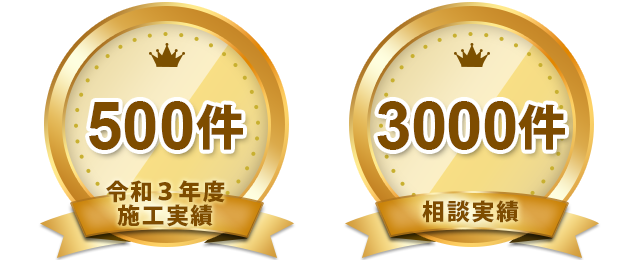 500件

令和３年度
施工実績

3000件

相談実績